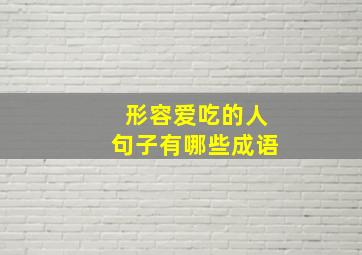 形容爱吃的人
句子有哪些成语